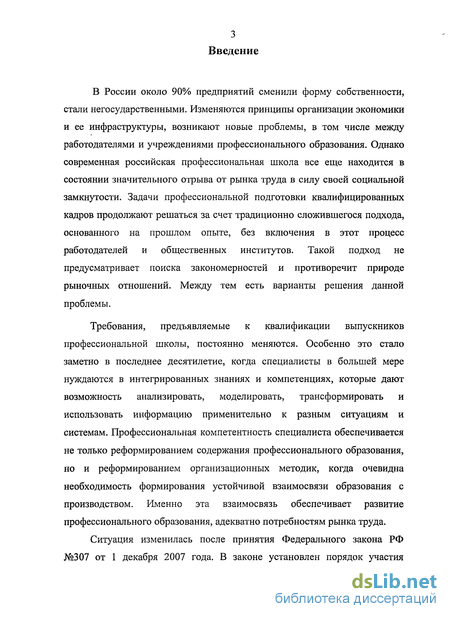 3

Введение

В России около 90% предприятий сменили форму собственности, стали негосударственными. Изменяются принципы организации экономики и ее инфраструктуры, возникают новые проблемы, в том числе между работодателями и учреждениями профессионального образования. Однако современная российская профессиональная школа все еще находится в состоянии значительного отрыва от рынка труда в силу своей социальной замкнутости. Задачи профессиональной подготовки квалифицированных кадров продолжают решаться за счет традиционно сложившегося подхода, основанного на прошлом опыте, без включения в этот процесс работодателей и общественных институтов. Такой подход не предусматривает поиска закономерностей и противоречит природе рыночных отношений. Между тем есть варианты решения данной проблемы.

Требования, предъявляемые к квалификации выпускников профессиональной школы, постоянно меняются. Особенно это стало заметно в последнее десятилетие, когда специалисты в большей мере нуждаются в интегрированных знаниях и компетенциях, которые дают возможность анализировать, моделировать, трансформировать и использовать информацию применительно к разным ситуациям и системам. Профессиональная компетентность специалиста обеспечивается не только реформированием содержания профессионального образования, но и реформированием организационных методик, когда очевидна необходимость формирования устойчивой взаимосвязи образования с производством. Именно эта взаимосвязь обеспечивает развитие профессионального образования, адекватно потребностям рынка труда.

Ситуация изменилась после принятия Федерального закона РФ №307 от 1 декабря 2007 года. В законе установлен порядок участия

dsLib.net
библиотека диссертаций